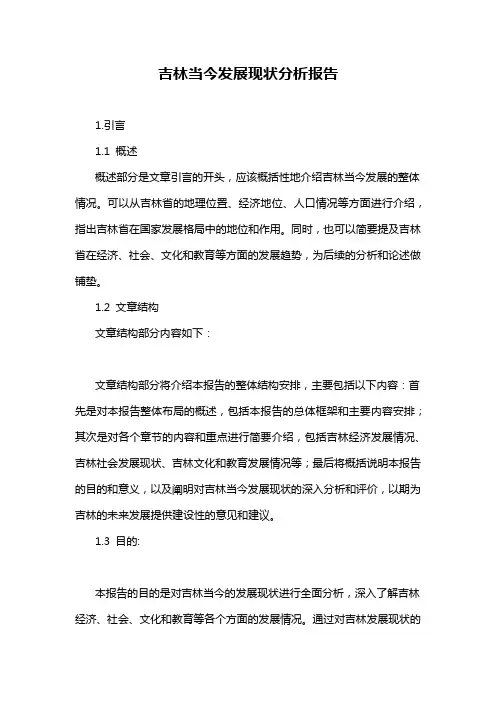 吉林当今发展现状分析报告

1.引言

1.1 概述

概述部分是文章引言的开头，应该概括性地介绍吉林当今发展的整体情况。可以从吉林省的地理位置、经济地位、人口情况等方面进行介绍，指出吉林省在国家发展格局中的地位和作用。同时，也可以简要提及吉林省在经济、社会、文化和教育等方面的发展趋势，为后续的分析和论述做铺垫。

1.2 文章结构

文章结构部分内容如下：

文章结构部分将介绍本报告的整体结构安排，主要包括以下内容：首先是对本报告整体布局的概述，包括本报告的总体框架和主要内容安排；其次是对各个章节的内容和重点进行简要介绍，包括吉林经济发展情况、吉林社会发展现状、吉林文化和教育发展情况等；最后将概括说明本报告的目的和意义，以及阐明对吉林当今发展现状的深入分析和评价，以期为吉林的未来发展提供建设性的意见和建议。

1.3 目的:

本报告的目的是对吉林当今的发展现状进行全面分析，深入了解吉林经济、社会、文化和教育等各个方面的发展情况。通过对吉林发展现状的